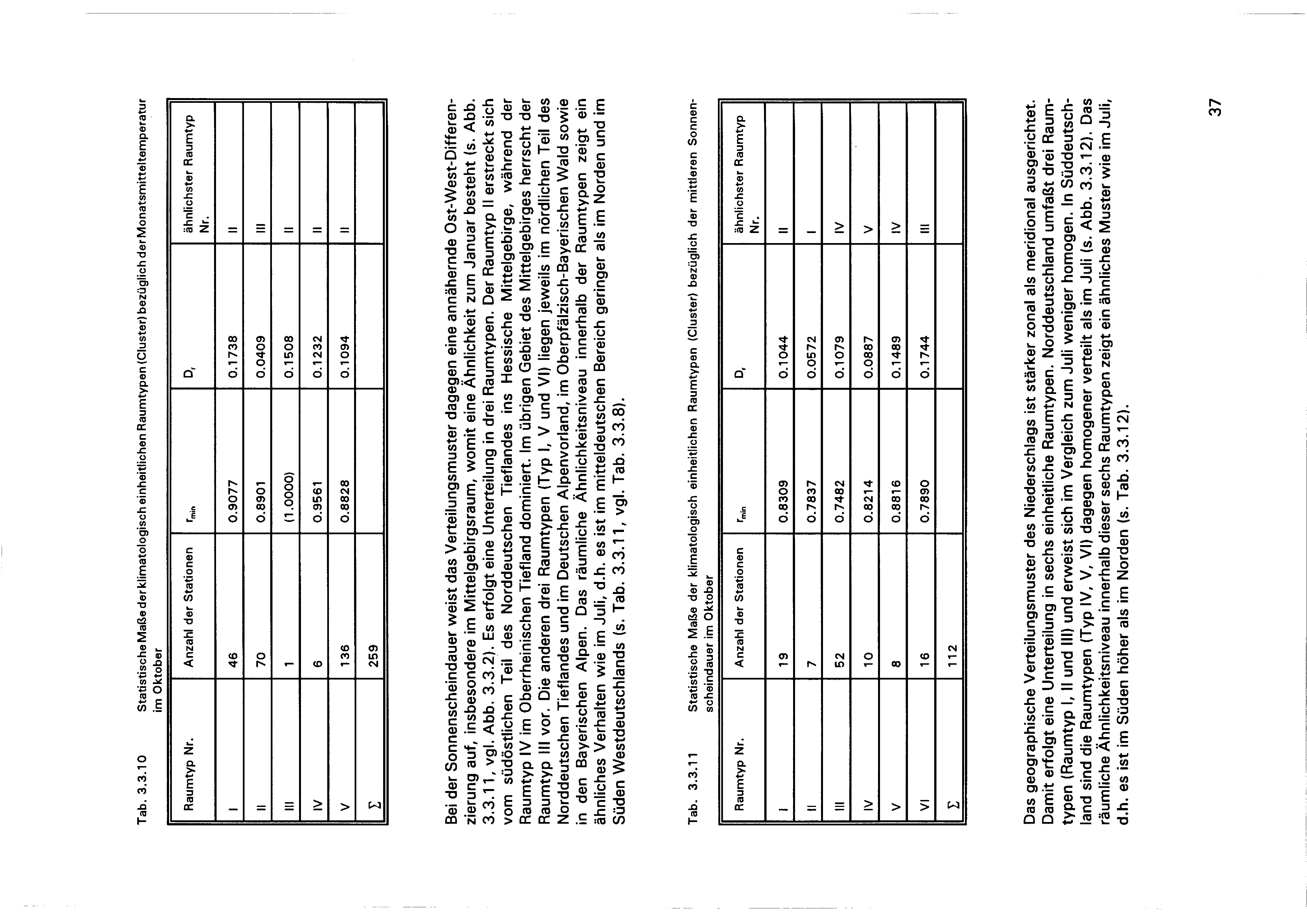 Tab. 3.3.10 Statistische Maße der klimatologisch einheitlichen Raumtypen (Cluster) bezüglich der Monatsmitteltemperatur im Oktober

| Raumtyp Nr. | Anzahl der Stationen | $r_{min}$ | $D_r$ | ähnlichster Raumtyp Nr. |
|---|---|---|---|---|
| I | 46 | 0.9077 | 0.1738 | II |
| II | 70 | 0.8901 | 0.0409 | III |
| III | 1 | (1.0000) | 0.1508 | II |
| IV | 6 | 0.9561 | 0.1232 | II |
| V | 136 | 0.8828 | 0.1094 | II |
| $\Sigma$ | 259 | | | |

Bei der Sonnenscheindauer weist das Verteilungsmuster dagegen eine annähernde Ost-West-Differenzierung auf, insbesondere im Mittelgebirgsraum, womit eine Ähnlichkeit zum Januar besteht (s. Abb. 3.3.11, vgl. Abb. 3.3.2). Es erfolgt eine Unterteilung in drei Raumtypen. Der Raumtyp II erstreckt sich vom südöstlichen Teil des Norddeutschen Tieflandes ins Hessische Mittelgebirge, während der Raumtyp IV im Oberrheinischen Tiefland dominiert. Im übrigen Gebiet des Mittelgebirges herrscht der Raumtyp III vor. Die anderen drei Raumtypen (Typ I, V und VI) liegen jeweils im nördlichen Teil des Norddeutschen Tieflandes und im Deutschen Alpenvorland, im Oberpfälzisch-Bayerischen Wald sowie in den Bayerischen Alpen. Das räumliche Ähnlichkeitsniveau innerhalb der Raumtypen zeigt ein ähnliches Verhalten wie im Juli, d.h. es ist im mitteldeutschen Bereich geringer als im Norden und im Süden Westdeutschlands (s. Tab. 3.3.11, vgl. Tab. 3.3.8).

Tab. 3.3.11 Statistische Maße der klimatologisch einheitlichen Raumtypen (Cluster) bezüglich der mittleren Sonnenscheindauer im Oktober

| Raumtyp Nr. | Anzahl der Stationen | $r_{min}$ | $D_r$ | ähnlichster Raumtyp Nr. |
|---|---|---|---|---|
| I | 19 | 0.8309 | 0.1044 | II |
| II | 7 | 0.7837 | 0.0572 | I |
| III | 52 | 0.7482 | 0.1079 | IV |
| IV | 10 | 0.8214 | 0.0887 | V |
| V | 8 | 0.8816 | 0.1489 | IV |
| VI | 16 | 0.7890 | 0.1744 | III |
| $\Sigma$ | 112 | | | |

Das geographische Verteilungsmuster des Niederschlags ist stärker zonal als meridional ausgerichtet. Damit erfolgt eine Unterteilung in sechs einheitliche Raumtypen. Norddeutschland umfaßt drei Raumtypen (Raumtyp I, II und III) und erweist sich im Vergleich zum Juli weniger homogen. In Süddeutschland sind die Raumtypen (Typ IV, V, VI) dagegen homogener verteilt als im Juli (s. Abb. 3.3.12). Das räumliche Ähnlichkeitsniveau innerhalb dieser sechs Raumtypen zeigt ein ähnliches Muster wie im Juli, d.h. es ist im Süden höher als im Norden (s. Tab. 3.3.12).

37